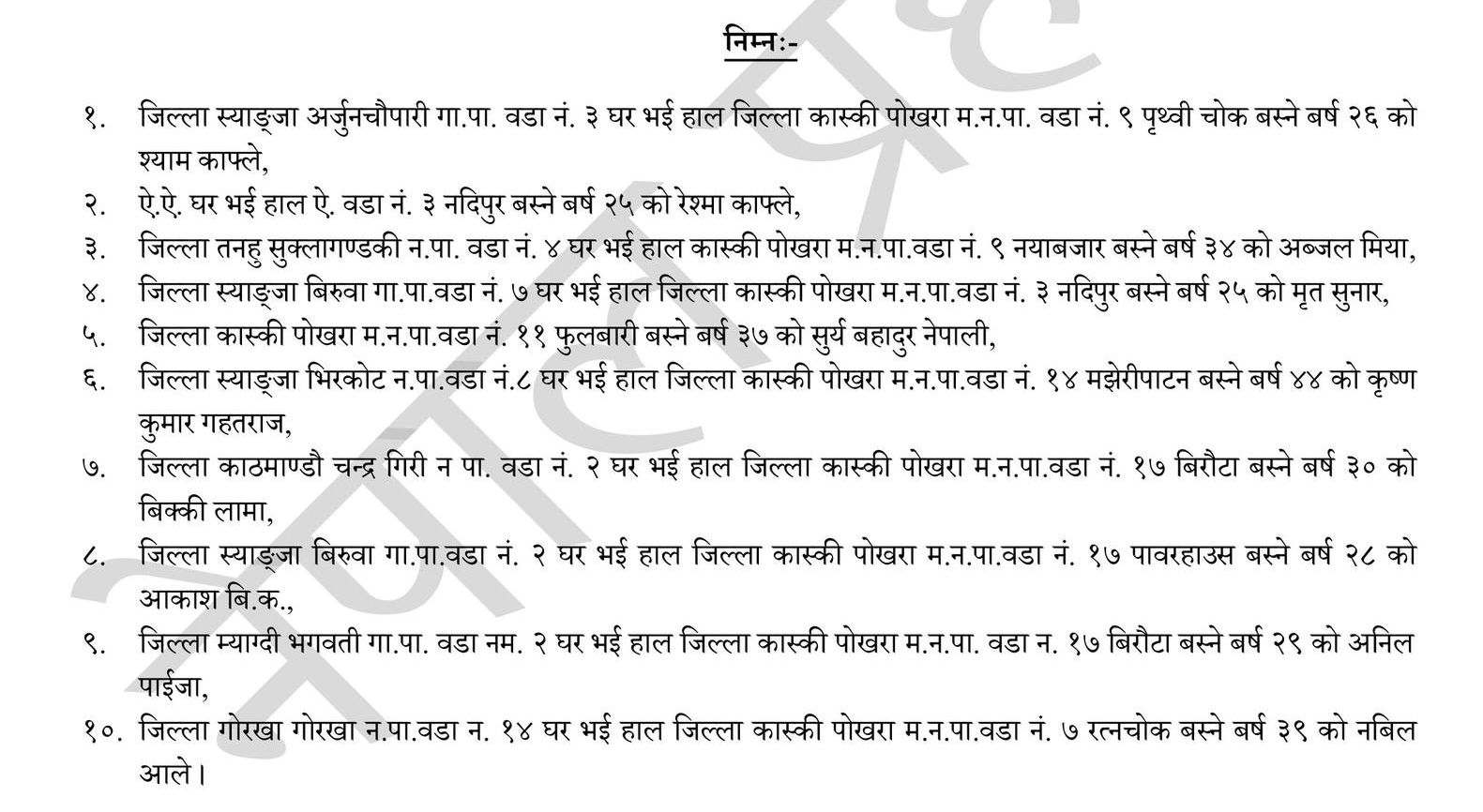 निम्नः-

१. जिल्ला स्याङ्जा अर्जुनचौपारी गा.पा. वडा नं. ३ घर भई हाल जिल्ला कास्की पोखरा म.न.पा. वडा नं. ९ पृथ्वी चोक बस्ने बर्ष २६ को श्याम काफ्ले,

२. ऐ.ऐ. घर भई हाल ऐ. वडा नं. ३ नदिपुर बस्ने बर्ष २५ को रेश्मा काफ्ले,

३. जिल्ला तनहु सुक्लागण्डकी न.पा. वडा नं. ४ घर भई हाल कास्की पोखरा म.न.पा.वडा नं. ९ नयाबजार बस्ने बर्ष ३४ को अब्जल मिया,

४. जिल्ला स्याङ्जा बिरुवा गा.पा.वडा नं. ७ घर भई हाल जिल्ला कास्की पोखरा म.न.पा.वडा नं. ३ नदिपुर बस्ने बर्ष २५ को मृत सुनार,

५. जिल्ला कास्की पोखरा म.न.पा.वडा नं. ११ फुलबारी बस्ने बर्ष ३७ को सुर्य बहादुर नेपाली,

६. जिल्ला स्याङ्जा भिरकोट न.पा.वडा नं.८ घर भई हाल जिल्ला कास्की पोखरा म.न.पा.वडा नं. १४ मझेरीपाटन बस्ने बर्ष ४४ को कृष्ण कुमार गहतराज,

७. जिल्ला काठमाण्डौ चन्द्र गिरी न पा. वडा नं. २ घर भई हाल जिल्ला कास्की पोखरा म.न.पा.वडा नं. १७ बिरौटा बस्ने बर्ष ३० को बिक्की लामा,

८. जिल्ला स्याङ्जा बिरुवा गा.पा.वडा नं. २ घर भई हाल जिल्ला कास्की पोखरा म.न.पा.वडा नं. १७ पावरहाउस बस्ने बर्ष २८ को आकाश बि.क.,

९. जिल्ला म्याग्दी भगवती गा.पा. वडा नम. २ घर भई हाल जिल्ला कास्की पोखरा म.न.पा. वडा न. १७ बिरौटा बस्ने बर्ष २९ को अनिल पाईजा,

१०. जिल्ला गोरखा गोरखा न.पा.वडा न. १४ घर भई हाल जिल्ला कास्की पोखरा म.न.पा.वडा नं. ७ रत्नचोक बस्ने बर्ष ३९ को नबिल आले।